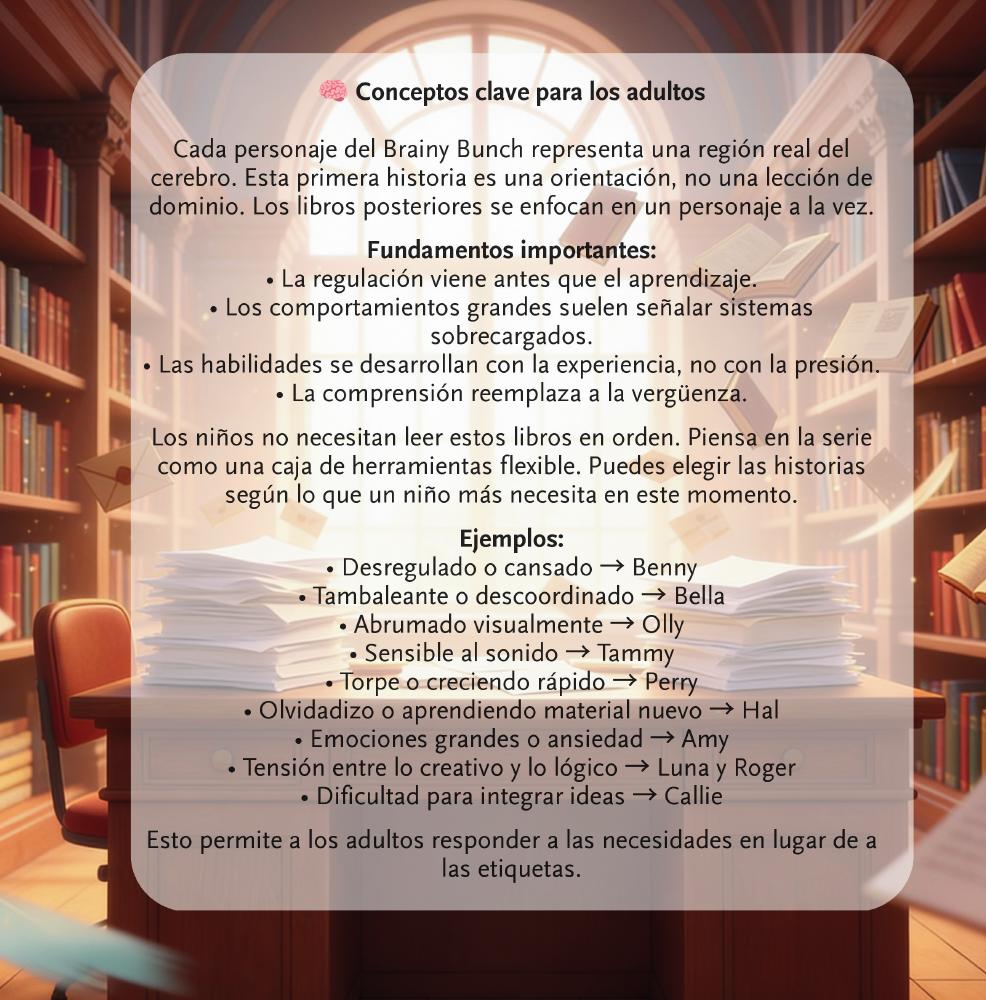 🧠 Conceptos clave para los adultos

Cada personaje del Brainy Bunch representa una región real del cerebro. Esta primera historia es una orientación, no una lección de dominio. Los libros posteriores se enfocan en un personaje a la vez.

Fundamentos importantes:
• La regulación viene antes que el aprendizaje.
• Los comportamientos grandes suelen señalar sistemas sobrecargados.
• Las habilidades se desarrollan con la experiencia, no con la presión.
• La comprensión reemplaza a la vergüenza.

Los niños no necesitan leer estos libros en orden. Piensa en la serie como una caja de herramientas flexible. Puedes elegir las historias según lo que un niño más necesita en este momento.

Ejemplos:
• Desregulado o cansado → Benny
• Tambaleante o descoordinado → Bella
• Abrumado visualmente → Olly
• Sensible al sonido → Tammy
• Torpe o creciendo rápido → Perry
• Olvidadizo o aprendiendo material nuevo → Hal
• Emociones grandes o ansiedad → Amy
• Tensión entre lo creativo y lo lógico → Luna y Roger
• Dificultad para integrar ideas → Callie

Esto permite a los adultos responder a las necesidades en lugar de a las etiquetas.